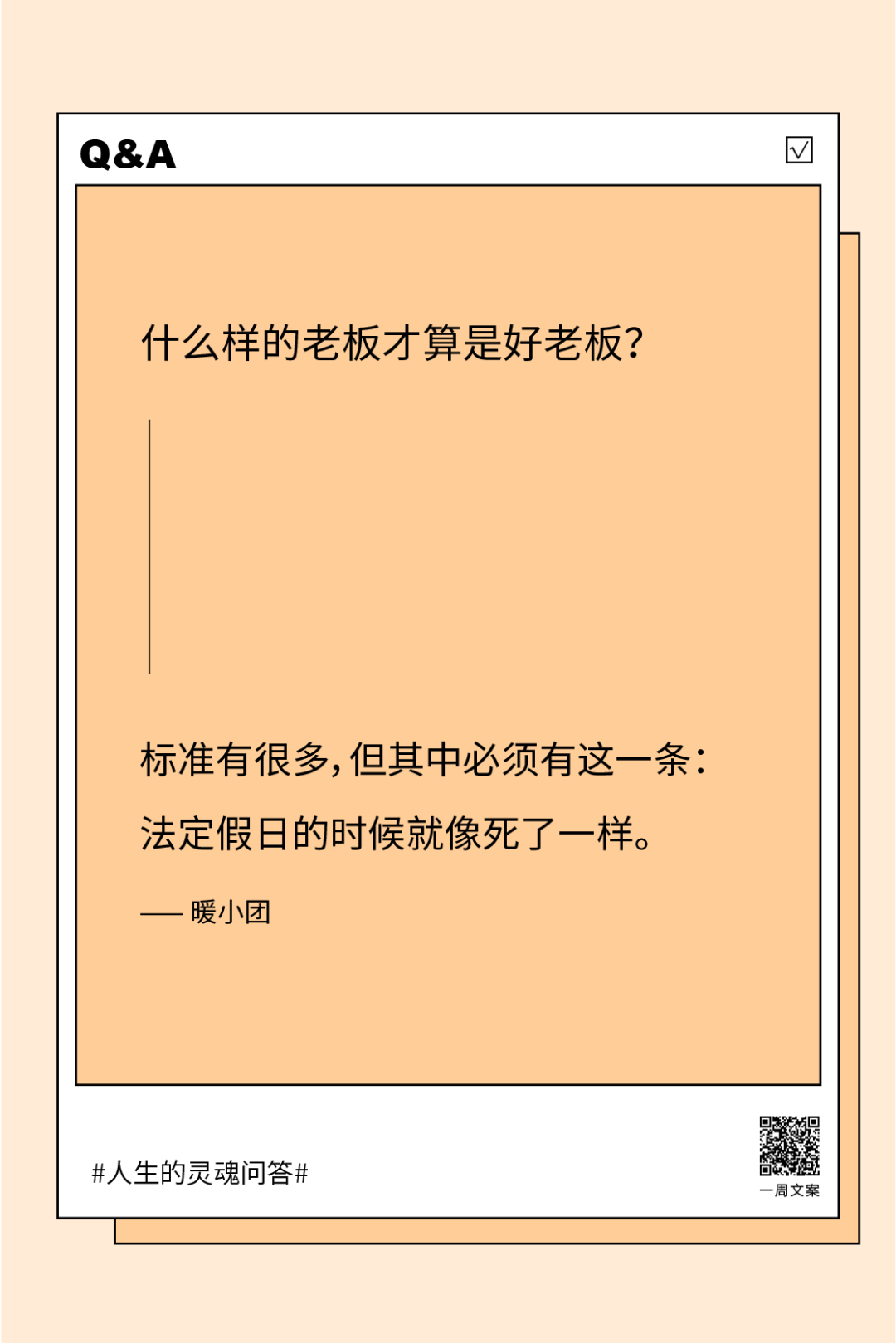 Q&A ☑

什么样的老板才算是好老板?

标准有很多,但其中必须有这一条:

法定假日的时候就像死了一样。

—— 暖小团

#人生的灵魂问答#

一周文案